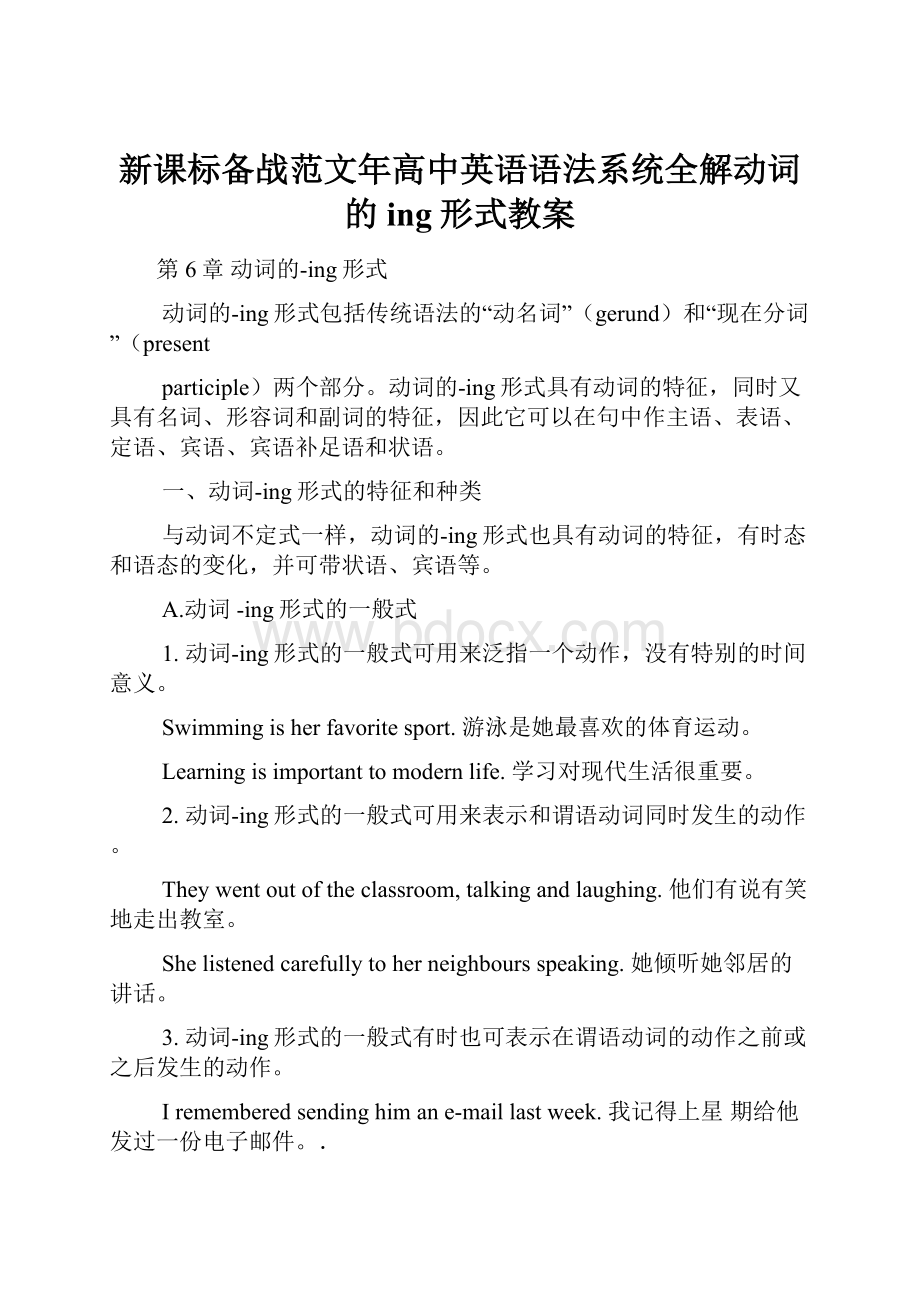 新课标备战范文年高中英语语法系统全解动词的 ing 形式教案

第 6 章 动词的-ing 形式

动词的-ing 形式包括传统语法的“动名词”（gerund）和“现在分词”（present

participle）两个部分。动词的-ing 形式具有动词的特征，同时又具有名词、形容词和副词的特征，因此它可以在句中作主语、表语、定语、宾语、宾语补足语和状语。

一、动词-ing 形式的特征和种类

与动词不定式一样，动词的-ing 形式也具有动词的特征，有时态和语态的变化，并可带状语、宾语等。

A.动词 -ing 形式的一般式

1. 动词-ing 形式的一般式可用来泛指一个动作，没有特别的时间意义。

Swimming is her favorite sport. 游泳是她最喜欢的体育运动。

Learning is important to modern life. 学习对现代生活很重要。

2. 动词-ing 形式的一般式可用来表示和谓语动词同时发生的动作。

They went out of the classroom, talking and laughing. 他们有说有笑地走出教室。

She listened carefully to her neighbours speaking. 她倾听她邻居的讲话。

3. 动词-ing 形式的一般式有时也可表示在谓语动词的动作之前或之后发生的动作。

I remembered sending him an e-mail last week. 我记得上星 期给他发过一份电子邮件。.

www.bdocx.com